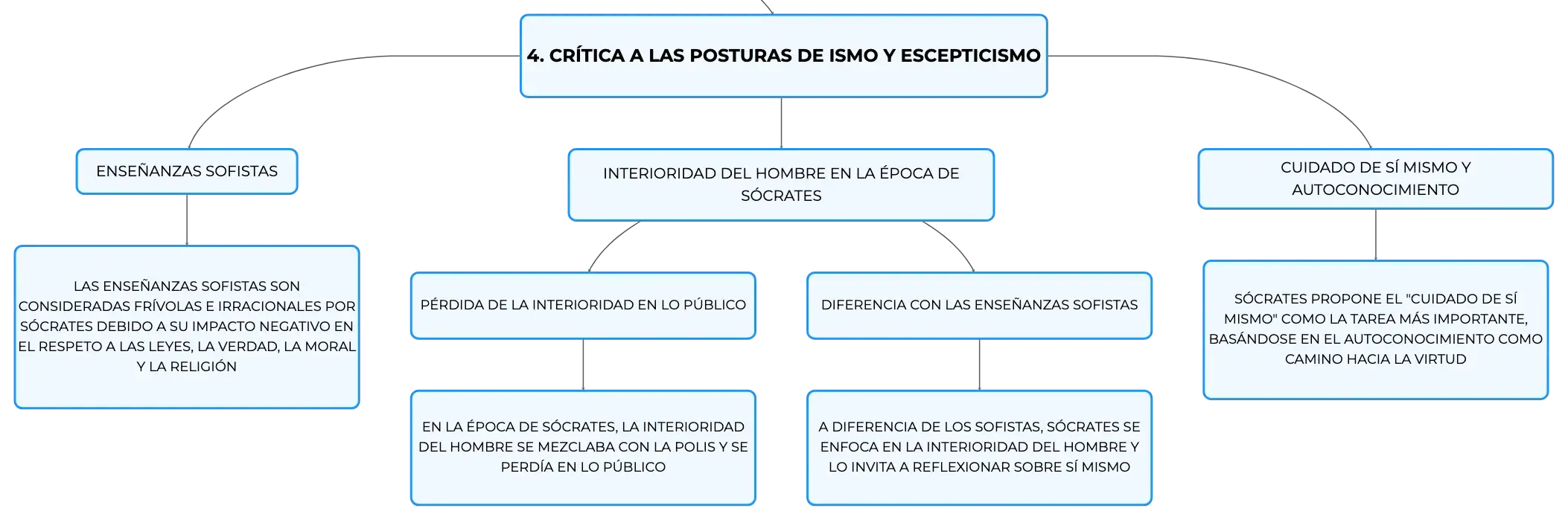 4. CRÍTICA A LAS POSTURAS DE ISMO Y ESCEPTICISMO

ENSEÑANZAS SOFISTAS

LAS ENSEÑANZAS SOFISTAS SON CONSIDERADAS FRÍVOLAS E IRRACIONALES POR SÓCRATES DEBIDO A SU IMPACTO NEGATIVO EN EL RESPETO A LAS LEYES, LA VERDAD, LA MORAL Y LA RELIGIÓN

INTERIORIDAD DEL HOMBRE EN LA ÉPOCA DE SÓCRATES

PÉRDIDA DE LA INTERIORIDAD EN LO PÚBLICO

EN LA ÉPOCA DE SÓCRATES, LA INTERIORIDAD DEL HOMBRE SE MEZCLABA CON LA POLIS Y SE PERDÍA EN LO PÚBLICO

DIFERENCIA CON LAS ENSEÑANZAS SOFISTAS

A DIFERENCIA DE LOS SOFISTAS, SÓCRATES SE ENFOCA EN LA INTERIORIDAD DEL HOMBRE Y LO INVITA A REFLEXIONAR SOBRE SÍ MISMO

CUIDADO DE SÍ MISMO Y AUTOCONOCIMIENTO

SÓCRATES PROPONE EL "CUIDADO DE SÍ MISMO" COMO LA TAREA MÁS IMPORTANTE, BASÁNDOSE EN EL AUTOCONOCIMIENTO COMO CAMINO HACIA LA VIRTUD